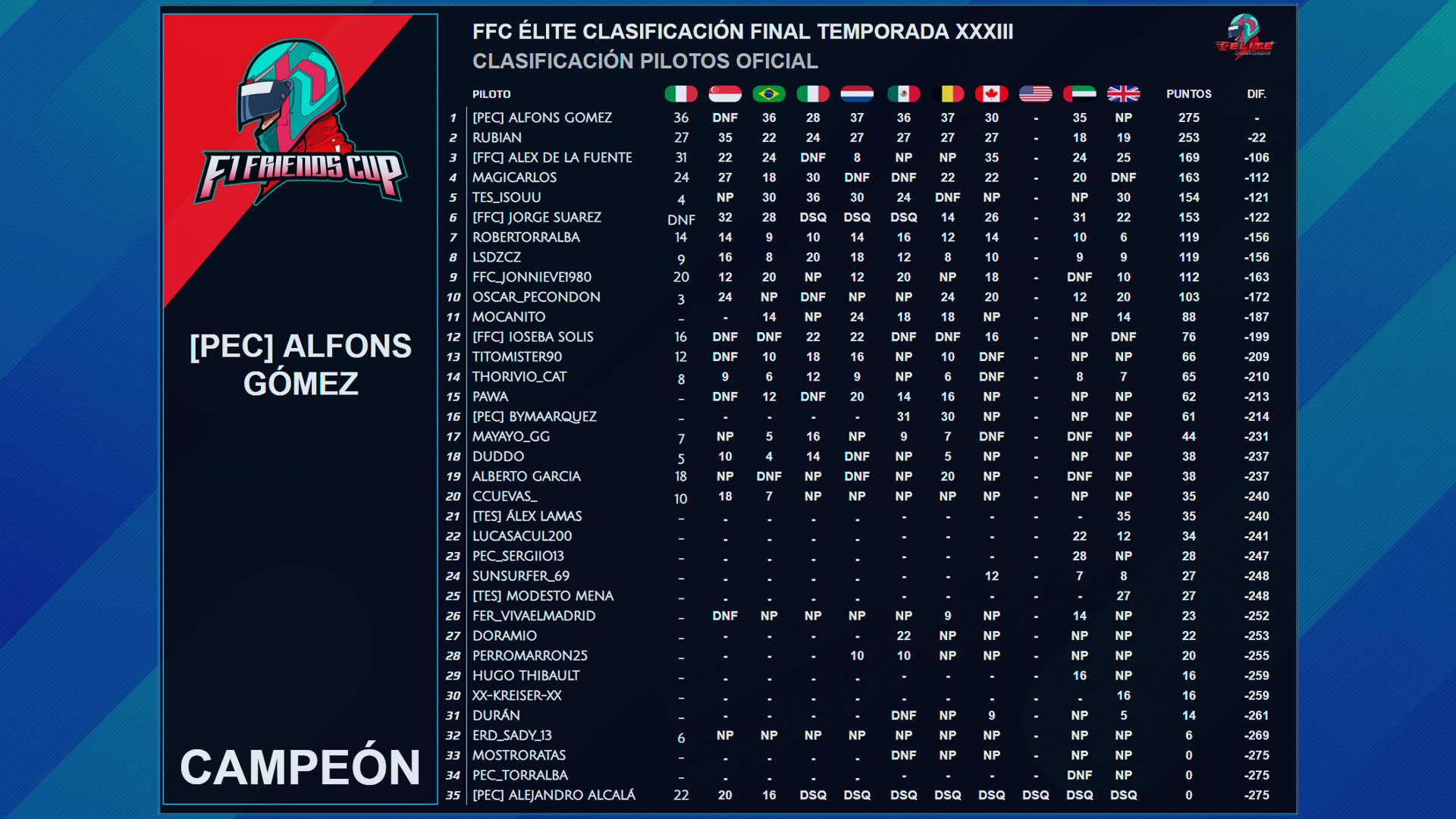 F1 FRIENDS CUP

[PEC] ALFONS GÓMEZ

CAMPEÓN

FFC ÉLITE CLASIFICACIÓN FINAL TEMPORADA XXXIII
CLASIFICACIÓN PILOTOS OFICIAL

ELITE CHAMPIONSHIP

| | PILOTO | | | | | | | | | | | | PUNTOS | DIF. |
|---|---|---|---|---|---|---|---|---|---|---|---|---|---|---|
| 1 | [PEC] ALFONS GOMEZ | 36 | DNF | 36 | 28 | 37 | 36 | 37 | 30 | - | 35 | NP | 275 | - |
| 2 | RUBIAN | 27 | 35 | 22 | 24 | 27 | 27 | 27 | 27 | - | 18 | 19 | 253 | -22 |
| 3 | [FFC] ALEX DE LA FUENTE | 31 | 22 | 24 | DNF | 8 | NP | NP | 35 | - | 24 | 25 | 169 | -106 |
| 4 | MAGICARLOS | 24 | 27 | 18 | 30 | DNF | DNF | 22 | 22 | - | 20 | DNF | 163 | -112 |
| 5 | TES_ISOUU | 4 | NP | 30 | 36 | 30 | 24 | DNF | NP | - | NP | 30 | 154 | -121 |
| 6 | [FFC] JORGE SUAREZ | DNF | 32 | 28 | DSQ | DSQ | DSQ | 14 | 26 | - | 31 | 22 | 153 | -122 |
| 7 | ROBERTORRALBA | 14 | 14 | 9 | 10 | 14 | 16 | 12 | 14 | - | 10 | 6 | 119 | -156 |
| 8 | LSDZCZ | 9 | 16 | 8 | 20 | 18 | 12 | 8 | 10 | - | 9 | 9 | 119 | -156 |
| 9 | FFC_JONNIEVE1980 | 20 | 12 | 20 | NP | 12 | 20 | NP | 18 | - | DNF | 10 | 112 | -163 |
| 10 | OSCAR_PECONDON | 3 | 24 | NP | DNF | NP | NP | 24 | 20 | - | 12 | 20 | 103 | -172 |
| 11 | MOCANITO | - | - | 14 | NP | 24 | 18 | 18 | NP | - | NP | 14 | 88 | -187 |
| 12 | [FFC] IOSEBA SOLIS | 16 | DNF | DNF | 22 | 22 | DNF | DNF | 16 | - | NP | DNF | 76 | -199 |
| 13 | TITOMISTER90 | 12 | DNF | 10 | 18 | 16 | NP | 10 | DNF | - | NP | NP | 66 | -209 |
| 14 | THORIVIO_CAT | 8 | 9 | 6 | 12 | 9 | NP | 6 | DNF | - | 8 | 7 | 65 | -210 |
| 15 | PAWA | - | DNF | 12 | DNF | 20 | 14 | 16 | NP | - | NP | NP | 62 | -213 |
| 16 | [PEC] BYMAARQUEZ | - | - | - | - | - | 31 | 30 | NP | - | NP | NP | 61 | -214 |
| 17 | MAYAYO_GG | 7 | NP | 5 | 16 | NP | 9 | 7 | DNF | - | DNF | NP | 44 | -231 |
| 18 | DUDDO | 5 | 10 | 4 | 14 | DNF | NP | 5 | NP | - | NP | NP | 38 | -237 |
| 19 | ALBERTO GARCIA | 18 | NP | DNF | NP | DNF | NP | 20 | NP | - | DNF | NP | 38 | -237 |
| 20 | CCUEVAS_ | 10 | 18 | 7 | NP | NP | NP | NP | NP | - | NP | NP | 35 | -240 |
| 21 | [TES] ÁLEX LAMAS | - | - | - | - | - | - | - | - | - | - | 35 | 35 | -240 |
| 22 | LUCASACUL200 | - | - | - | - | - | - | - | - | - | 22 | 12 | 34 | -241 |
| 23 | PEC_SERGIIO13 | - | - | - | - | - | - | - | - | - | 28 | NP | 28 | -247 |
| 24 | SUNSURFER_69 | - | - | - | - | - | - | - | 12 | - | 7 | 8 | 27 | -248 |
| 25 | [TES] MODESTO MENA | - | - | - | - | - | - | - | - | - | - | 27 | 27 | -248 |
| 26 | FER_VIVAELMADRID | - | DNF | NP | NP | NP | NP | 9 | NP | - | 14 | NP | 23 | -252 |
| 27 | DORAMIO | - | - | - | - | - | 22 | NP | NP | - | NP | NP | 22 | -253 |
| 28 | PERROMARRON25 | - | - | - | - | 10 | 10 | NP | NP | - | NP | NP | 20 | -255 |
| 29 | HUGO THIBAULT | - | - | - | - | - | - | - | - | - | 16 | NP | 16 | -259 |
| 30 | XX-KREISER-XX | - | - | - | - | - | - | - | - | - | - | 16 | 16 | -259 |
| 31 | DURÁN | - | - | - | - | - | DNF | NP | 9 | - | NP | 5 | 14 | -261 |
| 32 | ERD_SADY_13 | 6 | NP | NP | NP | NP | NP | NP | NP | - | NP | NP | 6 | -269 |
| 33 | MOSTRORATAS | - | - | - | - | - | DNF | NP | NP | - | NP | NP | 0 | -275 |
| 34 | PEC_TORRALBA | - | - | - | - | - | - | - | - | - | DNF | NP | 0 | -275 |
| 35 | [PEC] ALEJANDRO ALCALÁ | 22 | 20 | 16 | DSQ | DSQ | DSQ | DSQ | DSQ | DSQ | DSQ | DSQ | 0 | -275 |